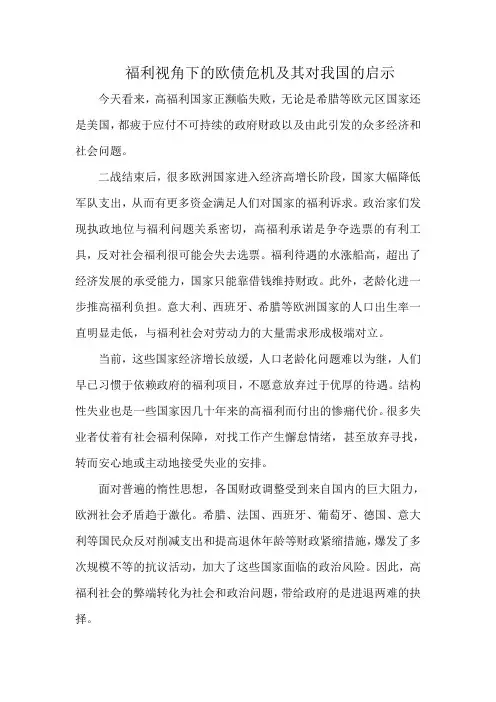 福利视角下的欧债危机及其对我国的启示

今天看来，高福利国家正濒临失败，无论是希腊等欧元区国家还是美国，都疲于应付不可持续的政府财政以及由此引发的众多经济和社会问题。

二战结束后，很多欧洲国家进入经济高增长阶段，国家大幅降低军队支出，从而有更多资金满足人们对国家的福利诉求。政治家们发现执政地位与福利问题关系密切，高福利承诺是争夺选票的有利工具，反对社会福利很可能会失去选票。福利待遇的水涨船高，超出了经济发展的承受能力，国家只能靠借钱维持财政。此外，老龄化进一步推高福利负担。意大利、西班牙、希腊等欧洲国家的人口出生率一直明显走低，与福利社会对劳动力的大量需求形成极端对立。

当前，这些国家经济增长放缓，人口老龄化问题难以为继，人们早已习惯于依赖政府的福利项目，不愿意放弃过于优厚的待遇。结构性失业也是一些国家因几十年来的高福利而付出的惨痛代价。很多失业者仗着有社会福利保障，对找工作产生懈怠情绪，甚至放弃寻找，转而安心地或主动地接受失业的安排。

面对普遍的惰性思想，各国财政调整受到来自国内的巨大阻力，欧洲社会矛盾趋于激化。希腊、法国、西班牙、葡萄牙、德国、意大利等国民众反对削减支出和提高退休年龄等财政紧缩措施，爆发了多次规模不等的抗议活动，加大了这些国家面临的政治风险。因此，高福利社会的弊端转化为社会和政治问题，带给政府的是进退两难的抉择。